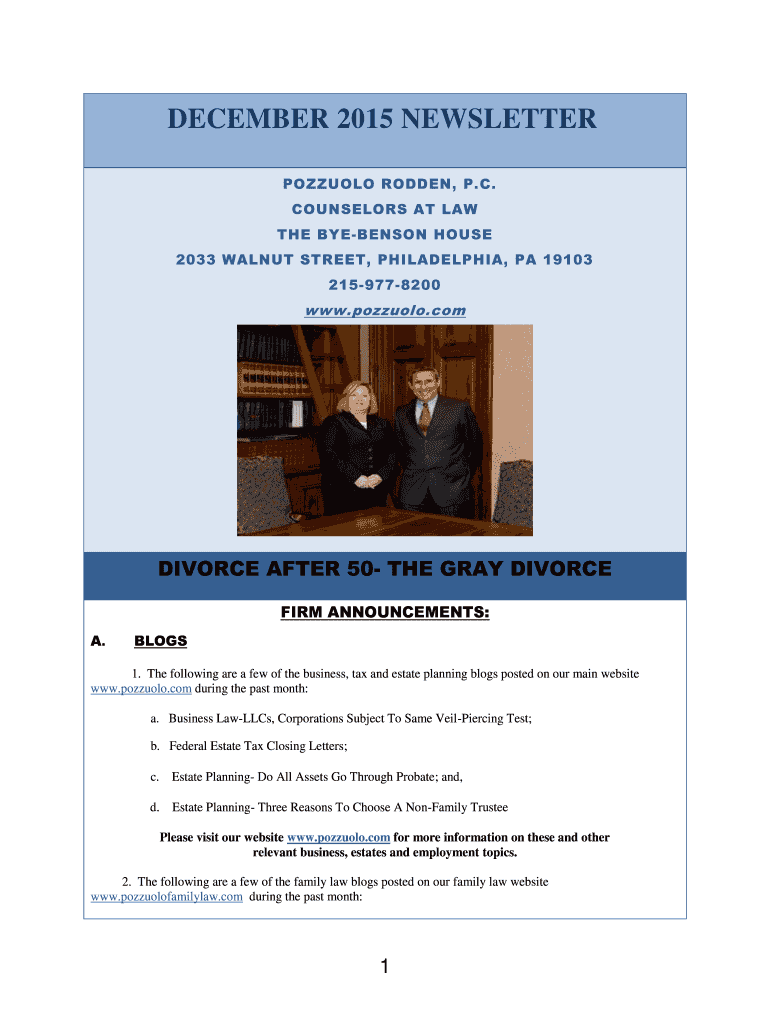 DECEMBER 2015 NEWSLETTER

POZZUOLO RODDEN, P.C.

COUNSELORS AT LAW

THE BYE-BENSON HOUSE

2033 WALNUT STREET, PHILADELPHIA, PA 19103

215-977-8200

www.pozzuolo.com

DIVORCE AFTER 50- THE GRAY DIVORCE

FIRM ANNOUNCEMENTS:

A. BLOGS

1. The following are a few of the business, tax and estate planning blogs posted on our main website www.pozzuolo.com during the past month:

a. Business Law-LLCs, Corporations Subject To Same Veil-Piercing Test;

b. Federal Estate Tax Closing Letters;

c. Estate Planning- Do All Assets Go Through Probate; and,

d. Estate Planning- Three Reasons To Choose A Non-Family Trustee

Please visit our website www.pozzuolo.com for more information on these and other relevant business, estates and employment topics.

2. The following are a few of the family law blogs posted on our family law website www.pozzuolofamilylaw.com during the past month:

1